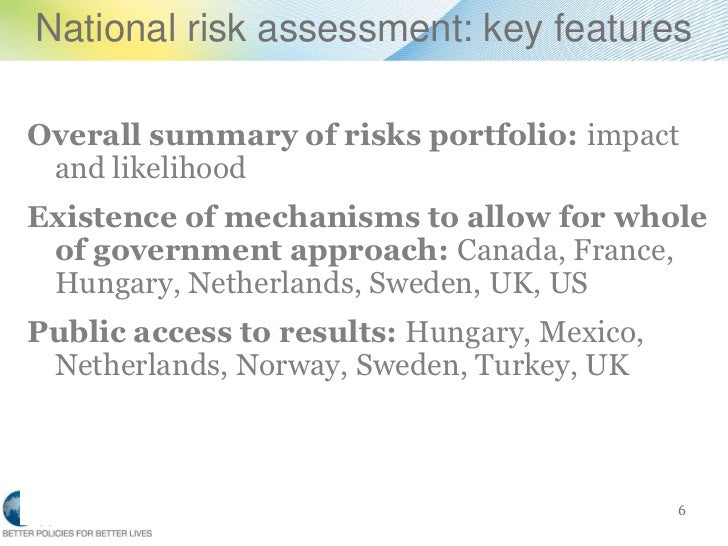 National risk assessment: key features

Overall summary of risks portfolio: impact and likelihood

Existence of mechanisms to allow for whole of government approach: Canada, France, Hungary, Netherlands, Sweden, UK, US

Public access to results: Hungary, Mexico, Netherlands, Norway, Sweden, Turkey, UK

6

BETTER POLICIES FOR BETTER LIVES